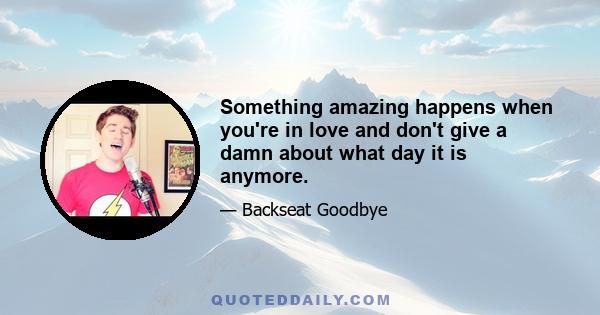 Something amazing happens when you're in love and don't give a damn about what day it is anymore.

— Backseat Goodbye

QUOTEDDAILY.COM